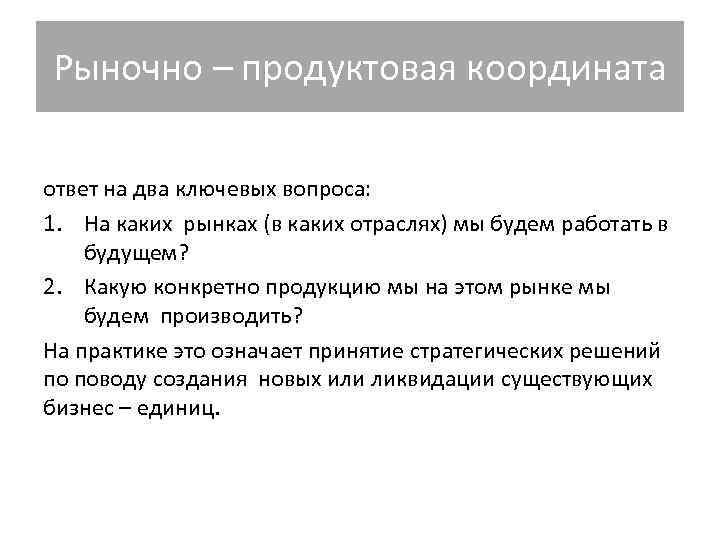 Рыночно – продуктовая координата

ответ на два ключевых вопроса:

1. На каких рынках (в каких отраслях) мы будем работать в будущем?
2. Какую конкретно продукцию мы на этом рынке мы будем производить?

На практике это означает принятие стратегических решений по поводу создания новых или ликвидации существующих бизнес – единиц.